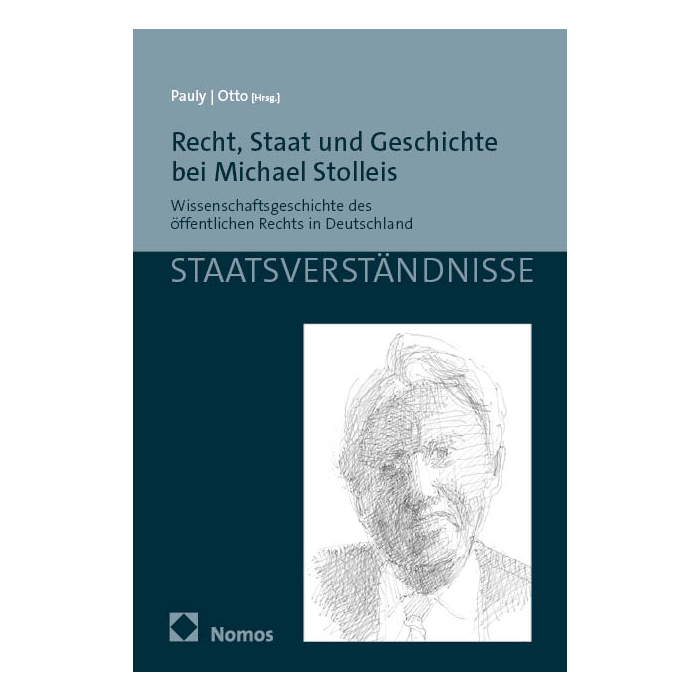 Pauly | Otto [Hrsg.]

Recht, Staat und Geschichte bei Michael Stolleis

Wissenschaftsgeschichte des öffentlichen Rechts in Deutschland

STAATSVERSTÄNDNISSE

Nomos